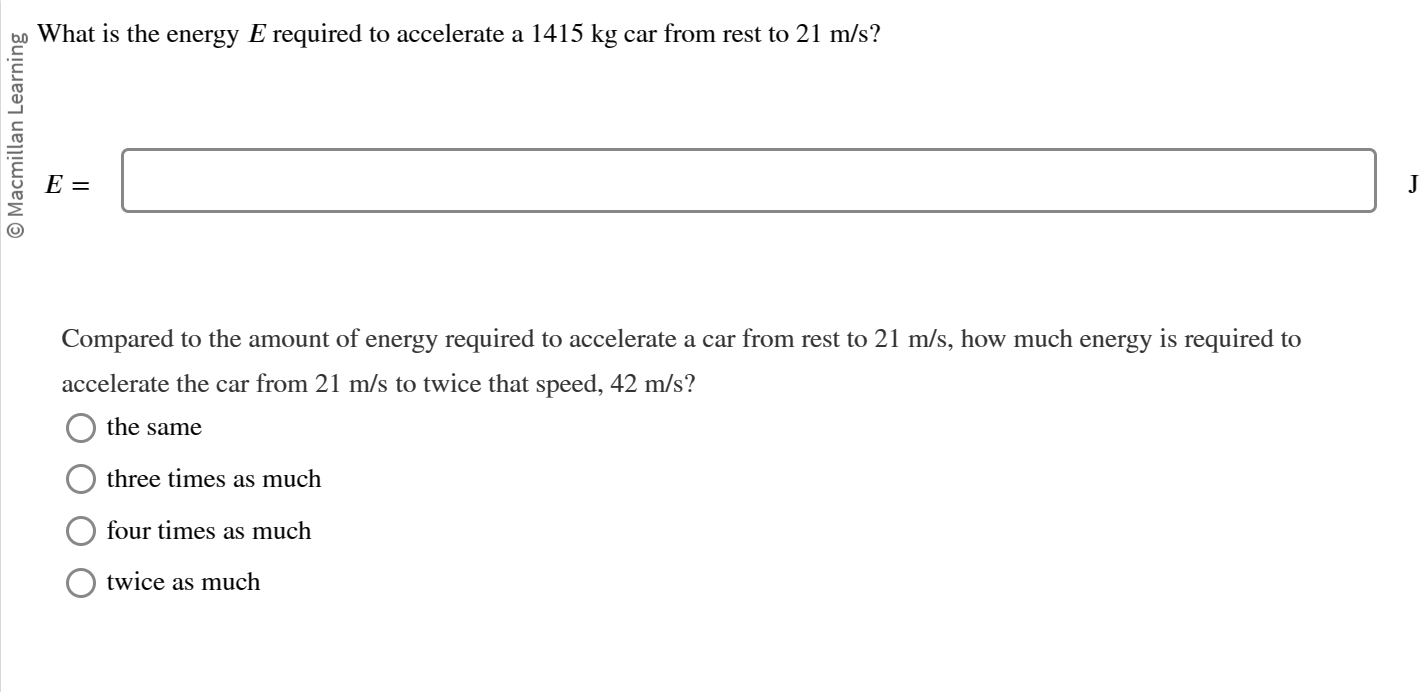 © Macmillan Learning

What is the energy $E$ required to accelerate a 1415 kg car from rest to 21 m/s?

$E =$ J

Compared to the amount of energy required to accelerate a car from rest to 21 m/s, how much energy is required to accelerate the car from 21 m/s to twice that speed, 42 m/s?

the same

three times as much

four times as much

twice as much